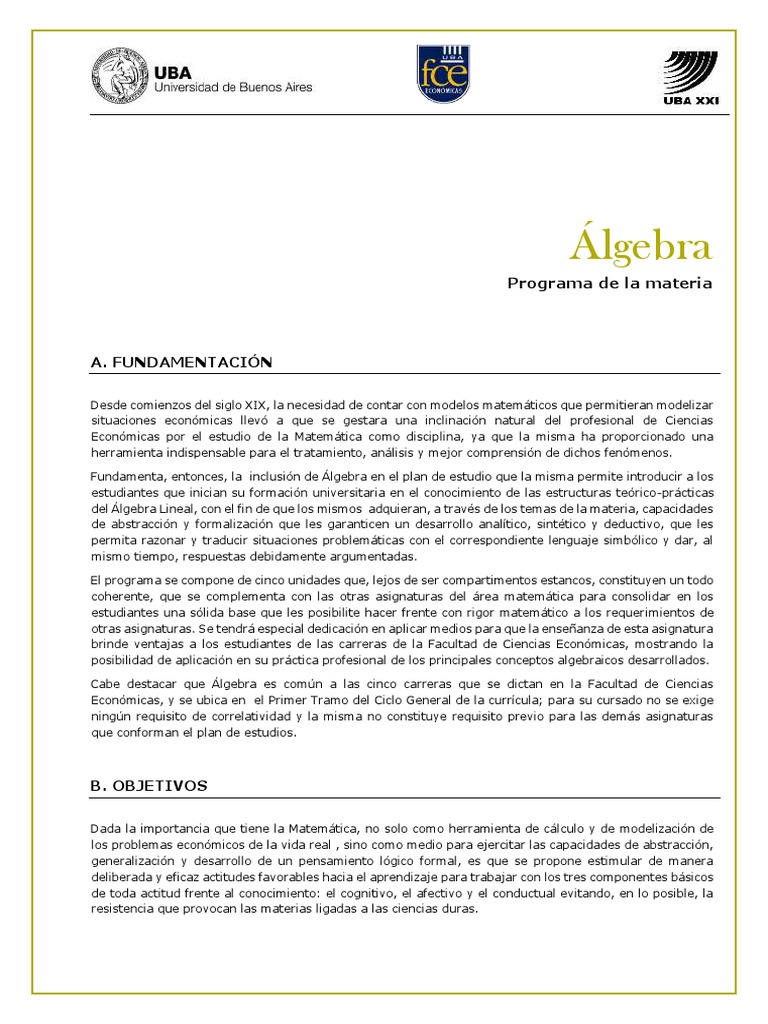 UBA
Universidad de Buenos Aires

UBA
fce
ECONÓMICAS

UBA XXI

Álgebra

Programa de la materia

A. FUNDAMENTACIÓN

Desde comienzos del siglo XIX, la necesidad de contar con modelos matemáticos que permitieran modelizar situaciones económicas llevó a que se gestara una inclinación natural del profesional de Ciencias Económicas por el estudio de la Matemática como disciplina, ya que la misma ha proporcionado una herramienta indispensable para el tratamiento, análisis y mejor comprensión de dichos fenómenos.

Fundamenta, entonces, la inclusión de Álgebra en el plan de estudio que la misma permite introducir a los estudiantes que inician su formación universitaria en el conocimiento de las estructuras teórico-prácticas del Álgebra Lineal, con el fin de que los mismos adquieran, a través de los temas de la materia, capacidades de abstracción y formalización que les garanticen un desarrollo analítico, sintético y deductivo, que les permita razonar y traducir situaciones problemáticas con el correspondiente lenguaje simbólico y dar, al mismo tiempo, respuestas debidamente argumentadas.

El programa se compone de cinco unidades que, lejos de ser compartimentos estancos, constituyen un todo coherente, que se complementa con las otras asignaturas del área matemática para consolidar en los estudiantes una sólida base que les posibilite hacer frente con rigor matemático a los requerimientos de otras asignaturas. Se tendrá especial dedicación en aplicar medios para que la enseñanza de esta asignatura brinde ventajas a los estudiantes de las carreras de la Facultad de Ciencias Económicas, mostrando la posibilidad de aplicación en su práctica profesional de los principales conceptos algebraicos desarrollados.

Cabe destacar que Álgebra es común a las cinco carreras que se dictan en la Facultad de Ciencias Económicas, y se ubica en el Primer Tramo del Ciclo General de la currícula; para su cursado no se exige ningún requisito de correlatividad y la misma no constituye requisito previo para las demás asignaturas que conforman el plan de estudios.

B. OBJETIVOS

Dada la importancia que tiene la Matemática, no solo como herramienta de cálculo y de modelización de los problemas económicos de la vida real , sino como medio para ejercitar las capacidades de abstracción, generalización y desarrollo de un pensamiento lógico formal, es que se propone estimular de manera deliberada y eficaz actitudes favorables hacia el aprendizaje para trabajar con los tres componentes básicos de toda actitud frente al conocimiento: el cognitivo, el afectivo y el conductual evitando, en lo posible, la resistencia que provocan las materias ligadas a las ciencias duras.